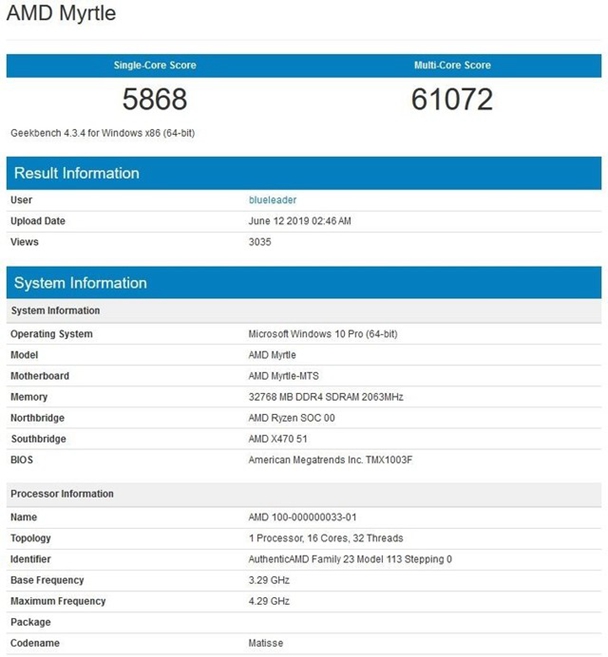 AMD Myrtle

| Single-Core Score | Multi-Core Score |
|---|---|
| 5868 | 61072 |

Geekbench 4.3.4 for Windows x86 (64-bit)

Result Information

| User | blueleader |
|---|---|
| Upload Date | June 12 2019 02:46 AM |
| Views | 3035 |

System Information

| System Information | |
|---|---|
| Operating System | Microsoft Windows 10 Pro (64-bit) |
| Model | AMD Myrtle |
| Motherboard | AMD Myrtle-MTS |
| Memory | 32768 MB DDR4 SDRAM 2063MHz |
| Northbridge | AMD Ryzen SOC 00 |
| Southbridge | AMD X470 51 |
| BIOS | American Megatrends Inc. TMX1003F |

| Processor Information | |
|---|---|
| Name | AMD 100-000000033-01 |
| Topology | 1 Processor, 16 Cores, 32 Threads |
| Identifier | AuthenticAMD Family 23 Model 113 Stepping 0 |
| Base Frequency | 3.29 GHz |
| Maximum Frequency | 4.29 GHz |
| Package | |
| Codename | Matisse |